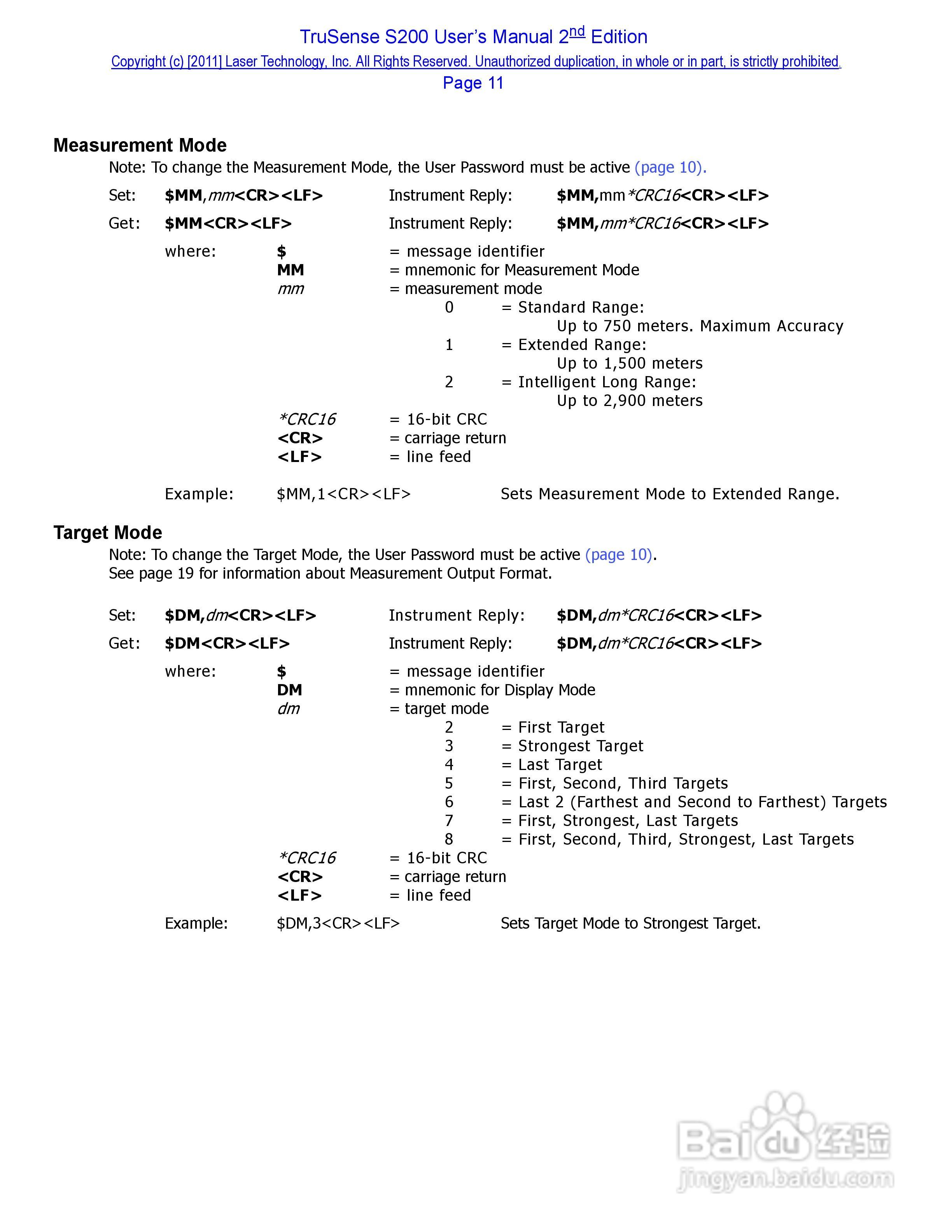 TruSense S200 User's Manual 2nd Edition
Copyright (c) [2011] Laser Technology, Inc. All Rights Reserved. Unauthorized duplication, in whole or in part, is strictly prohibited.
Page 11

Measurement Mode

Note: To change the Measurement Mode, the User Password must be active (page 10).

Set: $MM,mm<CR><LF> Instrument Reply: $MM,mm*CRC16<CR><LF>

Get: $MM<CR><LF> Instrument Reply: $MM,mm*CRC16<CR><LF>

where: $ = message identifier
MM = mnemonic for Measurement Mode
mm = measurement mode
0 = Standard Range:
Up to 750 meters. Maximum Accuracy
1 = Extended Range:
Up to 1,500 meters
2 = Intelligent Long Range:
Up to 2,900 meters
*CRC16 = 16-bit CRC
<CR> = carriage return
<LF> = line feed

Example: $MM,1<CR><LF> Sets Measurement Mode to Extended Range.

Target Mode

Note: To change the Target Mode, the User Password must be active (page 10).
See page 19 for information about Measurement Output Format.

Set: $DM,dm<CR><LF> Instrument Reply: $DM,dm*CRC16<CR><LF>

Get: $DM<CR><LF> Instrument Reply: $DM,dm*CRC16<CR><LF>

where: $ = message identifier
DM = mnemonic for Display Mode
dm = target mode
2 = First Target
3 = Strongest Target
4 = Last Target
5 = First, Second, Third Targets
6 = Last 2 (Farthest and Second to Farthest) Targets
7 = First, Strongest, Last Targets
8 = First, Second, Third, Strongest, Last Targets
*CRC16 = 16-bit CRC
<CR> = carriage return
<LF> = line feed

Example: $DM,3<CR><LF> Sets Target Mode to Strongest Target.

Baidu 经验
jingyan.baidu.com